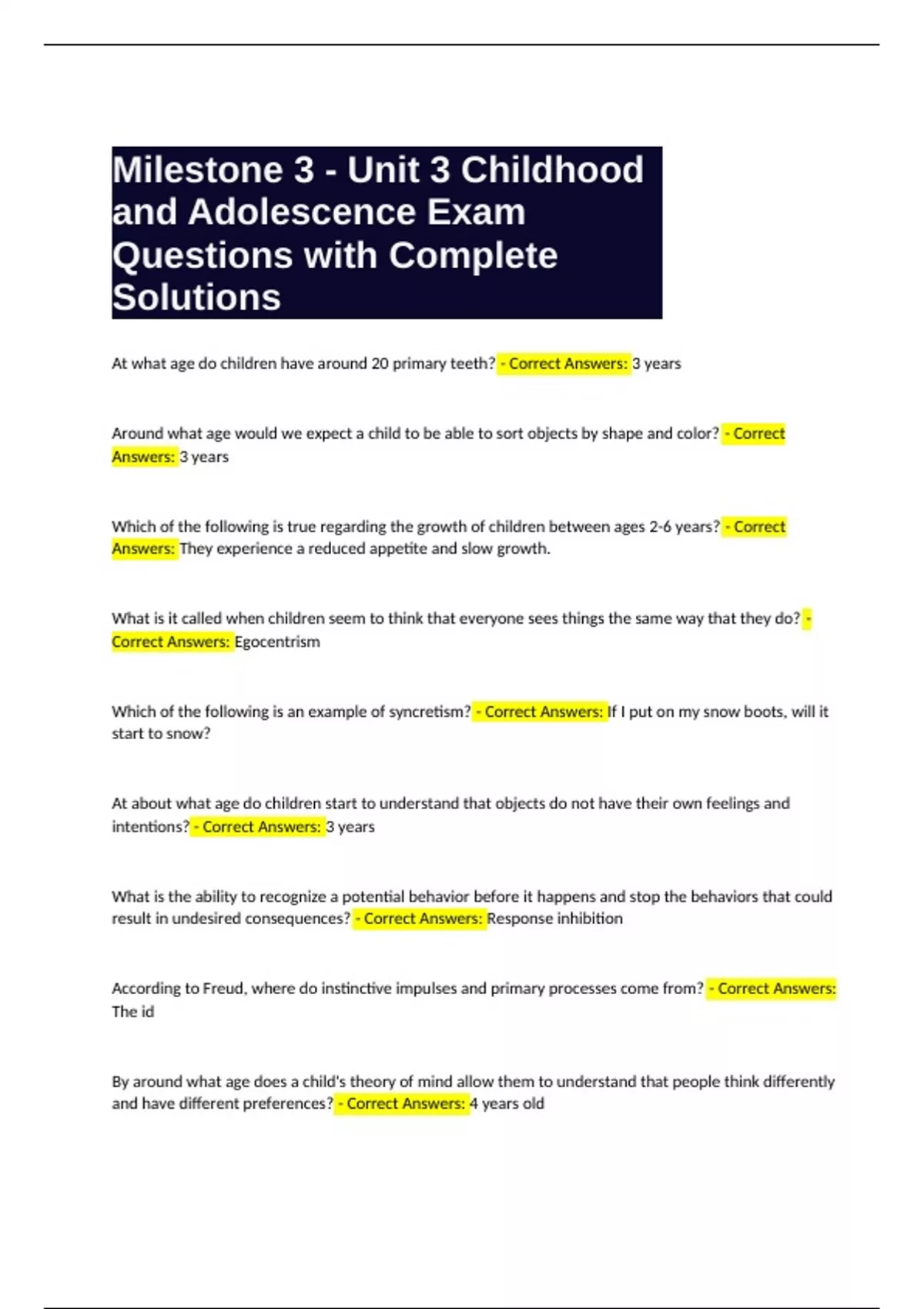 Milestone 3 - Unit 3 Childhood and Adolescence Exam Questions with Complete Solutions

At what age do children have around 20 primary teeth? - Correct Answers: 3 years

Around what age would we expect a child to be able to sort objects by shape and color? - Correct Answers: 3 years

Which of the following is true regarding the growth of children between ages 2-6 years? - Correct Answers: They experience a reduced appetite and slow growth.

What is it called when children seem to think that everyone sees things the same way that they do? - Correct Answers: Egocentrism

Which of the following is an example of syncretism? - Correct Answers: If I put on my snow boots, will it start to snow?

At about what age do children start to understand that objects do not have their own feelings and intentions? - Correct Answers: 3 years

What is the ability to recognize a potential behavior before it happens and stop the behaviors that could result in undesired consequences? - Correct Answers: Response inhibition

According to Freud, where do instinctive impulses and primary processes come from? - Correct Answers: The id

By around what age does a child's theory of mind allow them to understand that people think differently and have different preferences? - Correct Answers: 4 years old